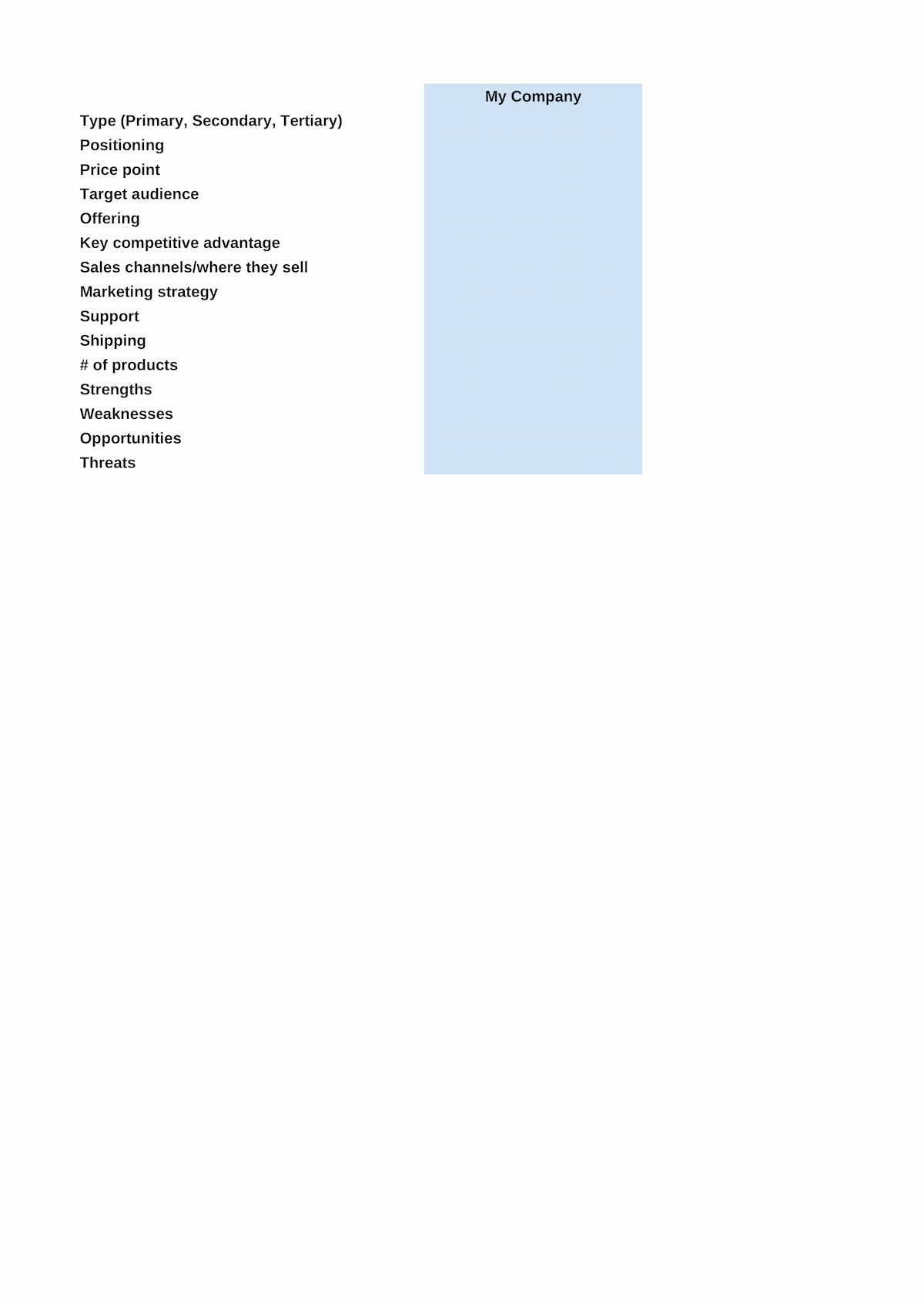 |  | My Company |
|---|---|
| Type (Primary, Secondary, Tertiary) |  |
| Positioning |  |
| Price point |  |
| Target audience |  |
| Offering |  |
| Key competitive advantage |  |
| Sales channels/where they sell |  |
| Marketing strategy |  |
| Support |  |
| Shipping |  |
| # of products |  |
| Strengths |  |
| Weaknesses |  |
| Opportunities |  |
| Threats |  |